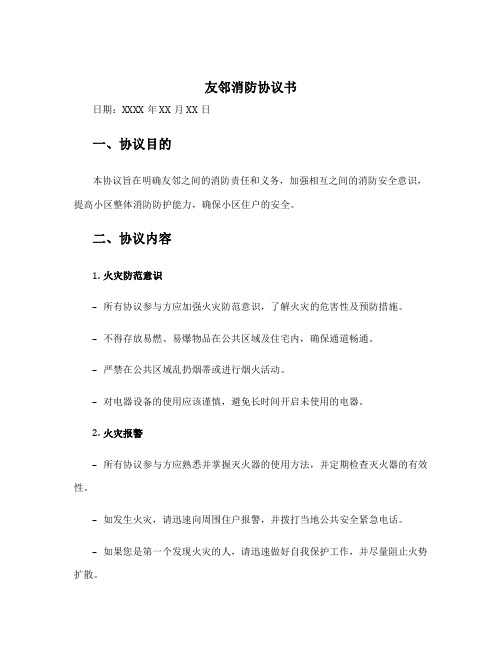 友邻消防协议书

日期：XXXX 年 XX 月 XX 日

一、协议目的

本协议旨在明确友邻之间的消防责任和义务，加强相互之间的消防安全意识，提高小区整体消防防护能力，确保小区住户的安全。

二、协议内容

1. 火灾防范意识

- 所有协议参与方应加强火灾防范意识，了解火灾的危害性及预防措施。

- 不得存放易燃、易爆物品在公共区域及住宅内，确保通道畅通。

- 严禁在公共区域乱扔烟蒂或进行烟火活动。

- 对电器设备的使用应该谨慎，避免长时间开启未使用的电器。

2. 火灾报警

- 所有协议参与方应熟悉并掌握灭火器的使用方法，并定期检查灭火器的有效性。

- 如发生火灾，请迅速向周围住户报警，并拨打当地公共安全紧急电话。

- 如果您是第一个发现火灾的人，请迅速做好自我保护工作，并尽量阻止火势扩散。